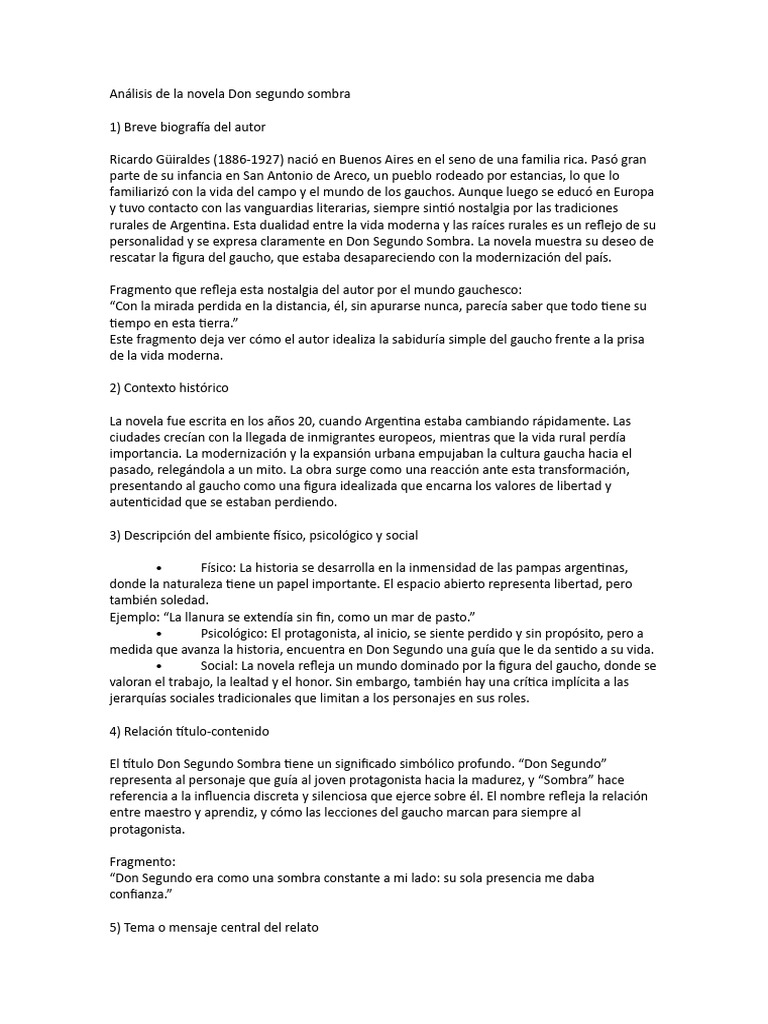 Análisis de la novela Don segundo sombra

1) Breve biografía del autor

Ricardo Güiraldes (1886-1927) nació en Buenos Aires en el seno de una familia rica. Pasó gran parte de su infancia en San Antonio de Areco, un pueblo rodeado por estancias, lo que lo familiarizó con la vida del campo y el mundo de los gauchos. Aunque luego se educó en Europa y tuvo contacto con las vanguardias literarias, siempre sintió nostalgia por las tradiciones rurales de Argentina. Esta dualidad entre la vida moderna y las raíces rurales es un reflejo de su personalidad y se expresa claramente en Don Segundo Sombra. La novela muestra su deseo de rescatar la figura del gaucho, que estaba desapareciendo con la modernización del país.

Fragmento que refleja esta nostalgia del autor por el mundo gauchesco:
"Con la mirada perdida en la distancia, él, sin apurarse nunca, parecía saber que todo tiene su tiempo en esta tierra."
Este fragmento deja ver cómo el autor idealiza la sabiduría simple del gaucho frente a la prisa de la vida moderna.

2) Contexto histórico

La novela fue escrita en los años 20, cuando Argentina estaba cambiando rápidamente. Las ciudades crecían con la llegada de inmigrantes europeos, mientras que la vida rural perdía importancia. La modernización y la expansión urbana empujaban la cultura gaucha hacia el pasado, relegándola a un mito. La obra surge como una reacción ante esta transformación, presentando al gaucho como una figura idealizada que encarna los valores de libertad y autenticidad que se estaban perdiendo.

3) Descripción del ambiente físico, psicológico y social

• Físico: La historia se desarrolla en la inmensidad de las pampas argentinas, donde la naturaleza tiene un papel importante. El espacio abierto representa libertad, pero también soledad.
Ejemplo: "La llanura se extendía sin fin, como un mar de pasto."
• Psicológico: El protagonista, al inicio, se siente perdido y sin propósito, pero a medida que avanza la historia, encuentra en Don Segundo una guía que le da sentido a su vida.
• Social: La novela refleja un mundo dominado por la figura del gaucho, donde se valoran el trabajo, la lealtad y el honor. Sin embargo, también hay una crítica implícita a las jerarquías sociales tradicionales que limitan a los personajes en sus roles.

4) Relación título-contenido

El título Don Segundo Sombra tiene un significado simbólico profundo. "Don Segundo" representa al personaje que guía al joven protagonista hacia la madurez, y "Sombra" hace referencia a la influencia discreta y silenciosa que ejerce sobre él. El nombre refleja la relación entre maestro y aprendiz, y cómo las lecciones del gaucho marcan para siempre al protagonista.

Fragmento:
"Don Segundo era como una sombra constante a mi lado: su sola presencia me daba confianza."

5) Tema o mensaje central del relato